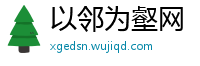 以邻为壑网

xgedsn.wujiqd.com